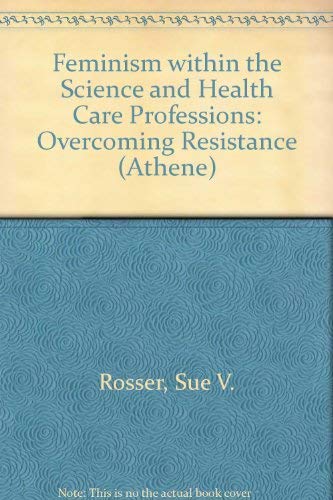 Feminism within the Science and Health Care Professions: Overcoming Resistance (Athene)

Rosser, Sue V.

Note: This is no the actual book cover